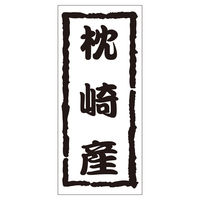 枕崎産